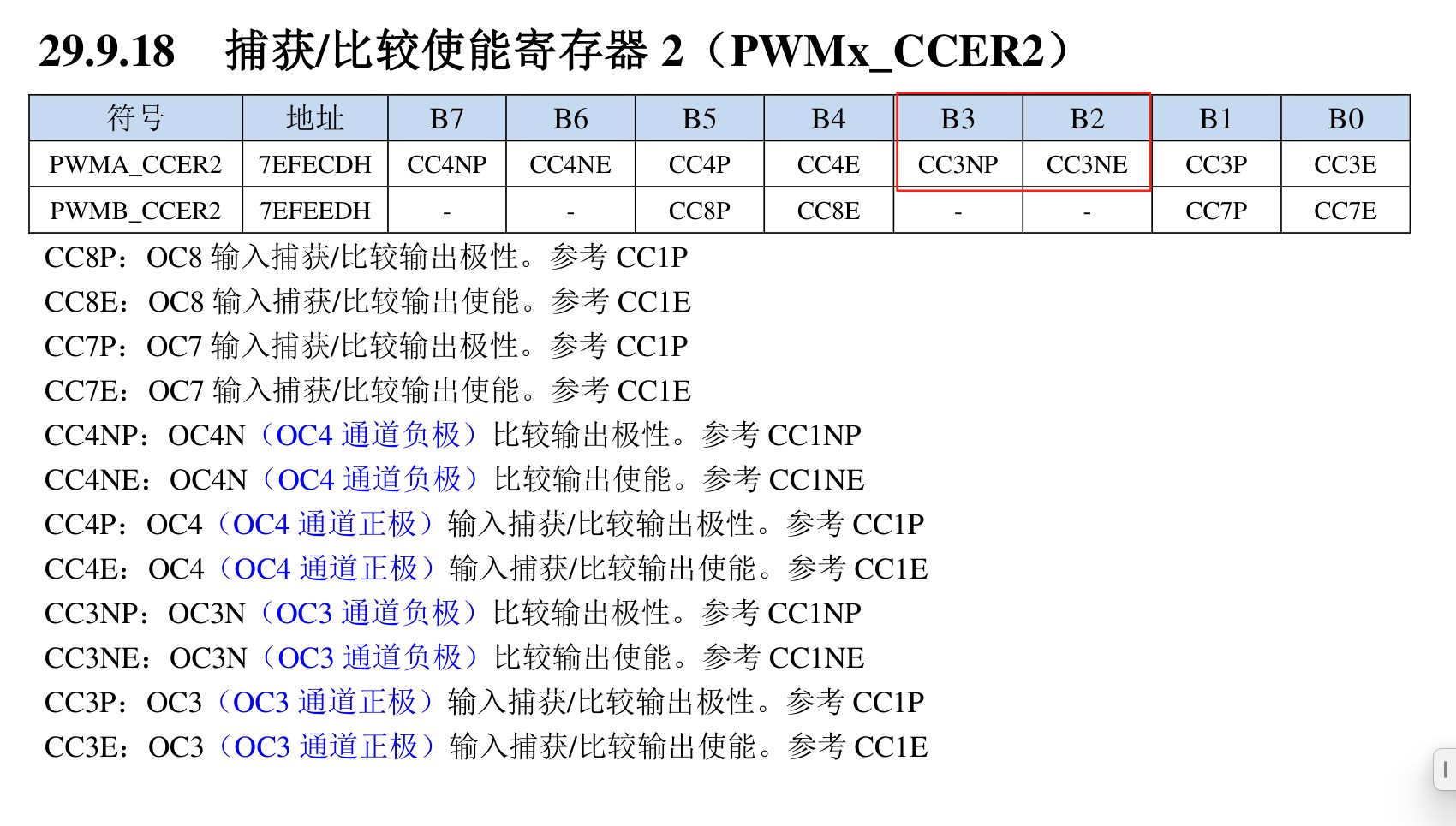 29.9.18　捕获/比较使能寄存器 2（PWMx_CCER2）

| 符号 | 地址 | B7 | B6 | B5 | B4 | B3 | B2 | B1 | B0 |
|---|---|---|---|---|---|---|---|---|---|
| PWMA_CCER2 | 7EFECDH | CC4NP | CC4NE | CC4P | CC4E | CC3NP | CC3NE | CC3P | CC3E |
| PWMB_CCER2 | 7EFEEDH | - | - | CC8P | CC8E | - | - | CC7P | CC7E |

CC8P：OC8 输入捕获/比较输出极性。参考 CC1P
CC8E：OC8 输入捕获/比较输出使能。参考 CC1E
CC7P：OC7 输入捕获/比较输出极性。参考 CC1P
CC7E：OC7 输入捕获/比较输出使能。参考 CC1E
CC4NP：OC4N（OC4 通道负极）比较输出极性。参考 CC1NP
CC4NE：OC4N（OC4 通道负极）比较输出使能。参考 CC1NE
CC4P：OC4（OC4 通道正极）输入捕获/比较输出极性。参考 CC1P
CC4E：OC4（OC4 通道正极）输入捕获/比较输出使能。参考 CC1E
CC3NP：OC3N（OC3 通道负极）比较输出极性。参考 CC1NP
CC3NE：OC3N（OC3 通道负极）比较输出使能。参考 CC1NE
CC3P：OC3（OC3 通道正极）输入捕获/比较输出极性。参考 CC1P
CC3E：OC3（OC3 通道正极）输入捕获/比较输出使能。参考 CC1E